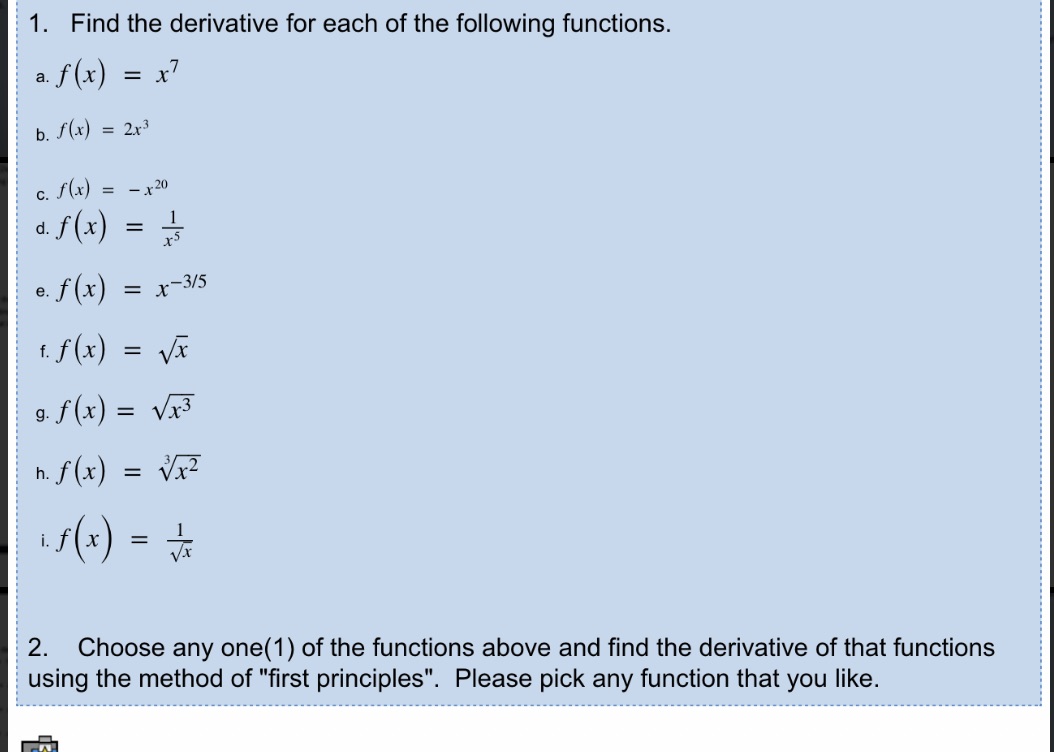 1. Find the derivative for each of the following functions.

a. $f(x) = x^7$

b. $f(x) = 2x^3$

c. $f(x) = -x^{20}$

d. $f(x) = \frac{1}{x^5}$

e. $f(x) = x^{-3/5}$

f. $f(x) = \sqrt{x}$

g. $f(x) = \sqrt{x^3}$

h. $f(x) = \sqrt[3]{x^2}$

i. $f(x) = \frac{1}{\sqrt{x}}$

2. Choose any one(1) of the functions above and find the derivative of that functions using the method of "first principles". Please pick any function that you like.